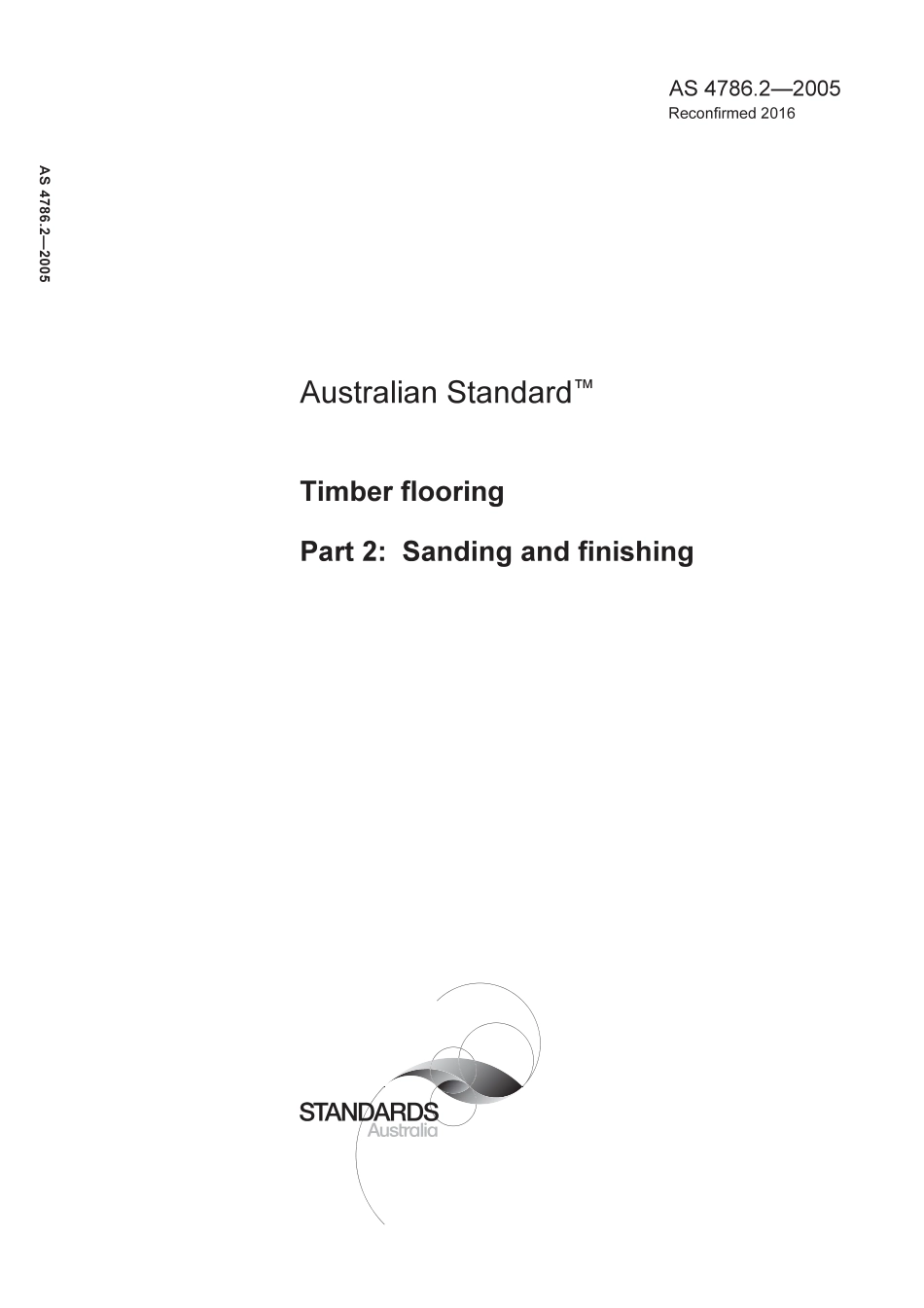 AS 4786.2—2005
Reconfirmed 2016

AS 4786.2—2005

Australian Standard™

Timber flooring

Part 2: Sanding and finishing

STANDARDS
Australia